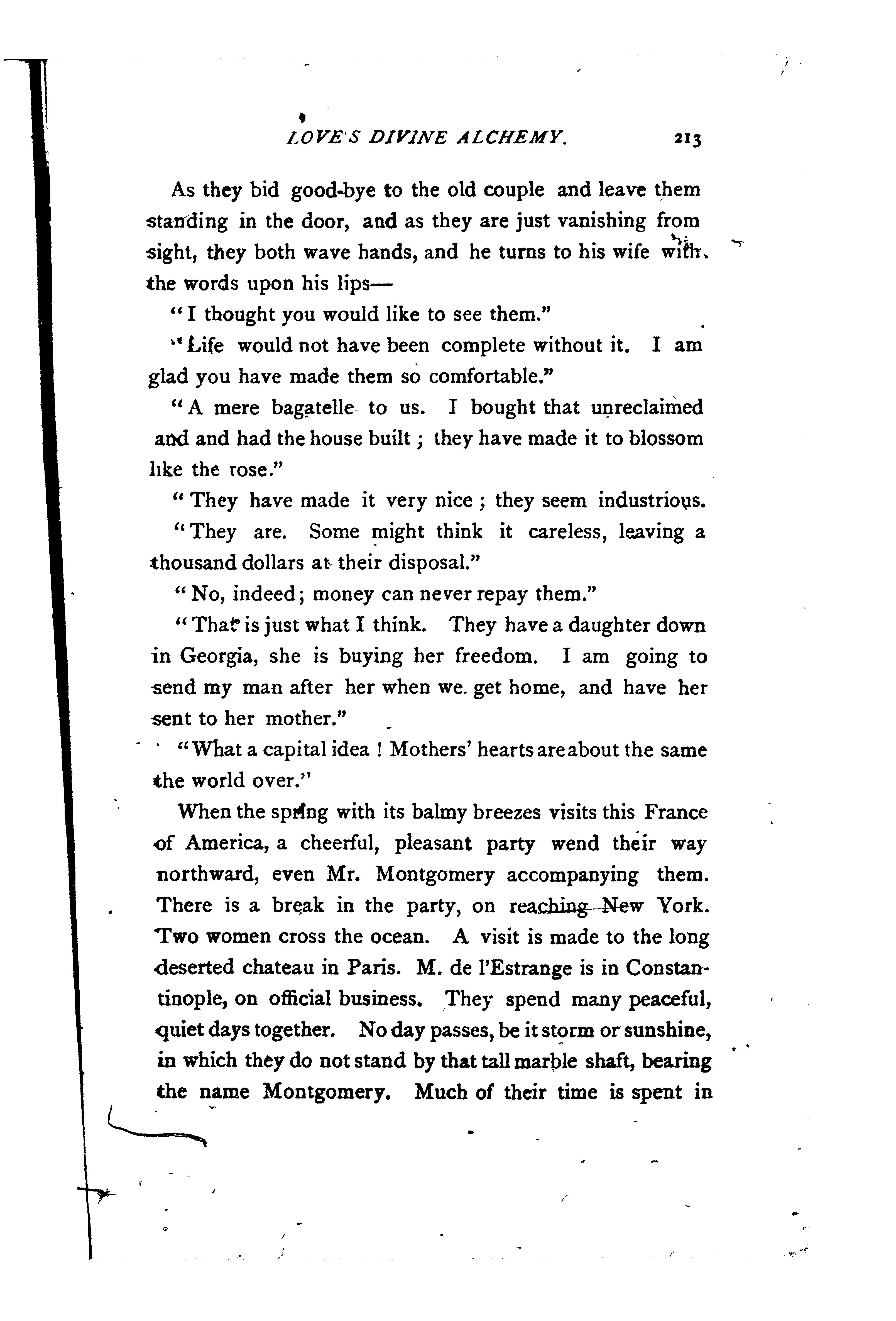 LOVE'S DIVINE ALCHEMY. 213

As they bid good-bye to the old couple and leave them standing in the door, and as they are just vanishing from sight, they both wave hands, and he turns to his wife with the words upon his lips—

"I thought you would like to see them."

"Life would not have been complete without it. I am glad you have made them so comfortable."

"A mere bagatelle to us. I bought that unreclaimed and and had the house built; they have made it to blossom like the rose."

"They have made it very nice; they seem industrious.

"They are. Some might think it careless, leaving a thousand dollars at their disposal."

"No, indeed; money can never repay them."

"That is just what I think. They have a daughter down in Georgia, she is buying her freedom. I am going to send my man after her when we get home, and have her sent to her mother."

"What a capital idea! Mothers' hearts are about the same the world over."

When the spring with its balmy breezes visits this France of America, a cheerful, pleasant party wend their way northward, even Mr. Montgomery accompanying them. There is a break in the party, on reaching New York. Two women cross the ocean. A visit is made to the long deserted chateau in Paris. M. de l'Estrange is in Constantinople, on official business. They spend many peaceful, quiet days together. No day passes, be it storm or sunshine, in which they do not stand by that tall marble shaft, bearing the name Montgomery. Much of their time is spent in